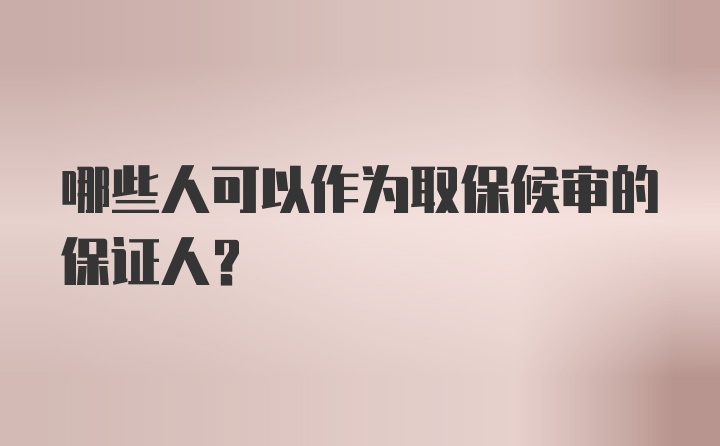 哪些人可以作为取保候审的保证人？